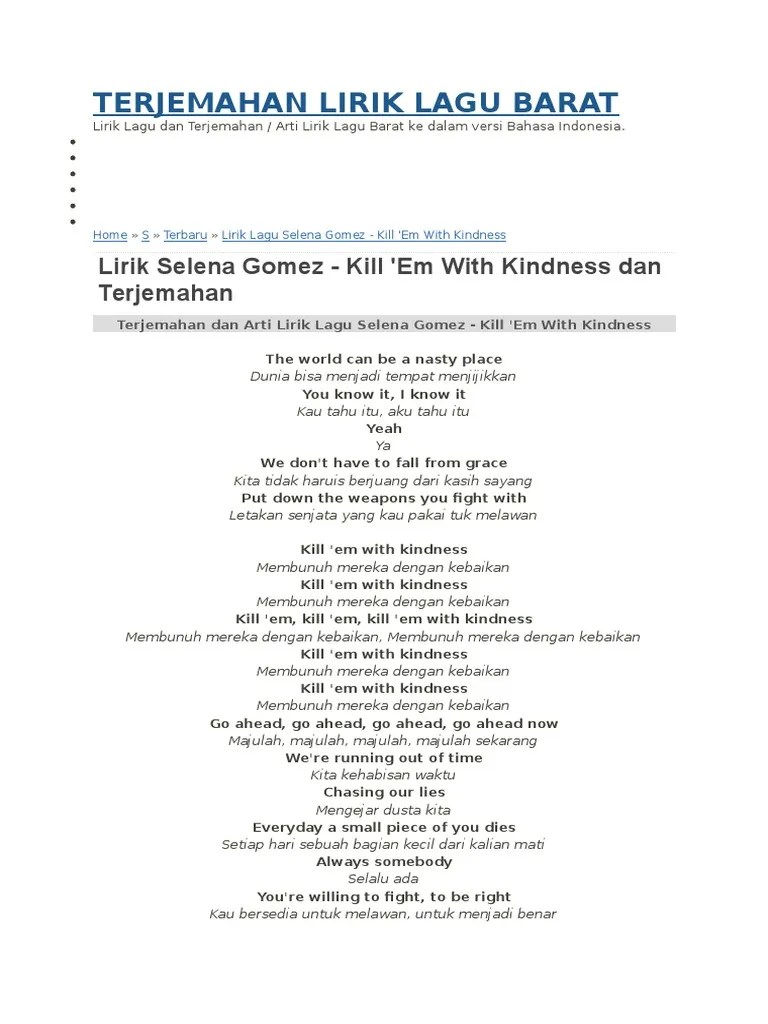 TERJEMAHAN LIRIK LAGU BARAT

Lirik Lagu dan Terjemahan / Arti Lirik Lagu Barat ke dalam versi Bahasa Indonesia.

Home » S » Terbaru » Lirik Lagu Selena Gomez - Kill 'Em With Kindness

Lirik Selena Gomez - Kill 'Em With Kindness dan Terjemahan

Terjemahan dan Arti Lirik Lagu Selena Gomez - Kill 'Em With Kindness

The world can be a nasty place
Dunia bisa menjadi tempat menjijikkan
You know it, I know it
Kau tahu itu, aku tahu itu
Yeah
Ya
We don't have to fall from grace
Kita tidak haruis berjuang dari kasih sayang
Put down the weapons you fight with
Letakan senjata yang kau pakai tuk melawan

Kill 'em with kindness
Membunuh mereka dengan kebaikan
Kill 'em with kindness
Membunuh mereka dengan kebaikan
Kill 'em, kill 'em, kill 'em with kindness
Membunuh mereka dengan kebaikan, Membunuh mereka dengan kebaikan
Kill 'em with kindness
Membunuh mereka dengan kebaikan
Kill 'em with kindness
Membunuh mereka dengan kebaikan
Go ahead, go ahead, go ahead, go ahead now
Majulah, majulah, majulah, majulah sekarang
We're running out of time
Kita kehabisan waktu
Chasing our lies
Mengejar dusta kita
Everyday a small piece of you dies
Setiap hari sebuah bagian kecil dari kalian mati
Always somebody
Selalu ada
You're willing to fight, to be right
Kau bersedia untuk melawan, untuk menjadi benar